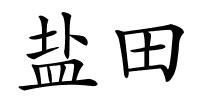 盐田